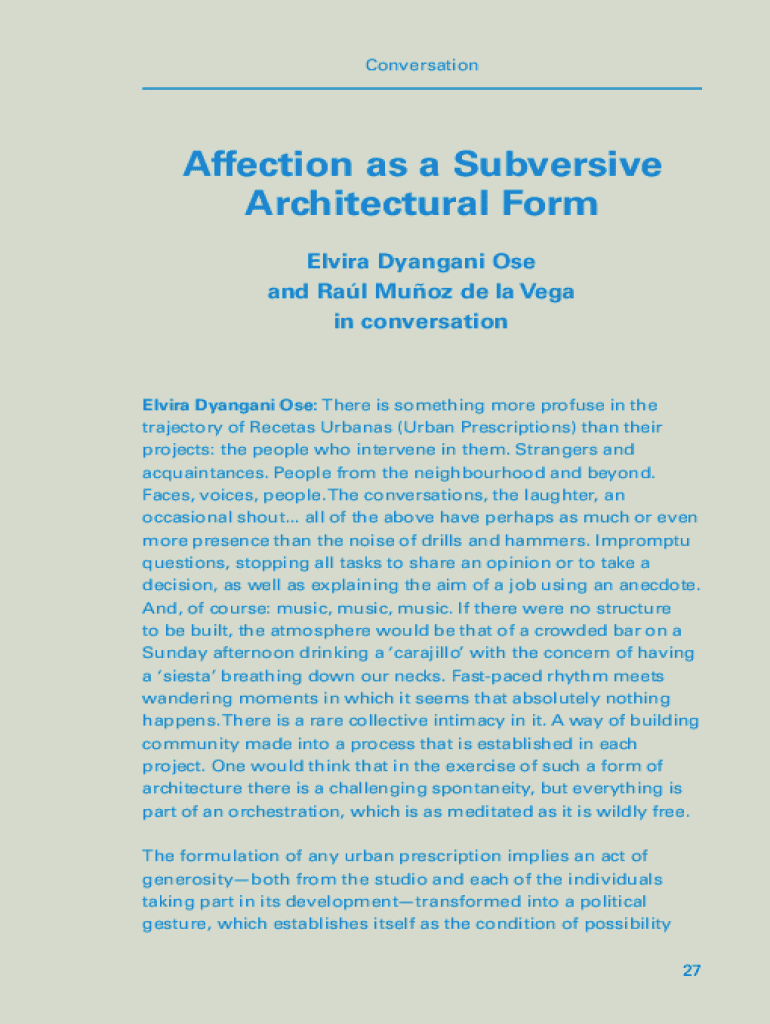 Conversation

Affection as a Subversive Architectural Form

Elvira Dyangani Ose and Raúl Muñoz de la Vega in conversation

Elvira Dyangani Ose: There is something more profuse in the trajectory of Recetas Urbanas (Urban Prescriptions) than their projects: the people who intervene in them. Strangers and acquaintances. People from the neighbourhood and beyond. Faces, voices, people. The conversations, the laughter, an occasional shout... all of the above have perhaps as much or even more presence than the noise of drills and hammers. Impromptu questions, stopping all tasks to share an opinion or to take a decision, as well as explaining the aim of a job using an anecdote. And, of course: music, music, music. If there were no structure to be built, the atmosphere would be that of a crowded bar on a Sunday afternoon drinking a 'carajillo' with the concern of having a 'siesta' breathing down our necks. Fast-paced rhythm meets wandering moments in which it seems that absolutely nothing happens. There is a rare collective intimacy in it. A way of building community made into a process that is established in each project. One would think that in the exercise of such a form of architecture there is a challenging spontaneity, but everything is part of an orchestration, which is as meditated as it is wildly free.

The formulation of any urban prescription implies an act of generosity—both from the studio and each of the individuals taking part in its development—transformed into a political gesture, which establishes itself as the condition of possibility

27